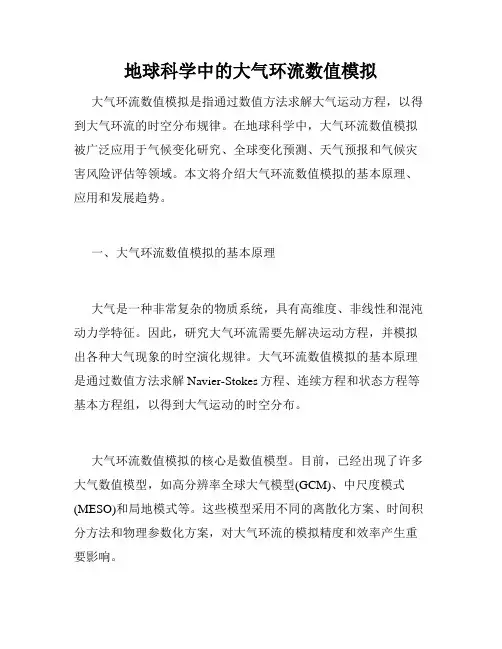 地球科学中的大气环流数值模拟

大气环流数值模拟是指通过数值方法求解大气运动方程，以得到大气环流的时空分布规律。在地球科学中，大气环流数值模拟被广泛应用于气候变化研究、全球变化预测、天气预报和气候灾害风险评估等领域。本文将介绍大气环流数值模拟的基本原理、应用和发展趋势。

一、大气环流数值模拟的基本原理

大气是一种非常复杂的物质系统，具有高维度、非线性和混沌动力学特征。因此，研究大气环流需要先解决运动方程，并模拟出各种大气现象的时空演化规律。大气环流数值模拟的基本原理是通过数值方法求解 Navier-Stokes 方程、连续方程和状态方程等基本方程组，以得到大气运动的时空分布。

大气环流数值模拟的核心是数值模型。目前，已经出现了许多大气数值模型，如高分辨率全球大气模型(GCM)、中尺度模式(MESO)和局地模式等。这些模型采用不同的离散化方案、时间积分方法和物理参数化方案，对大气环流的模拟精度和效率产生重要影响。